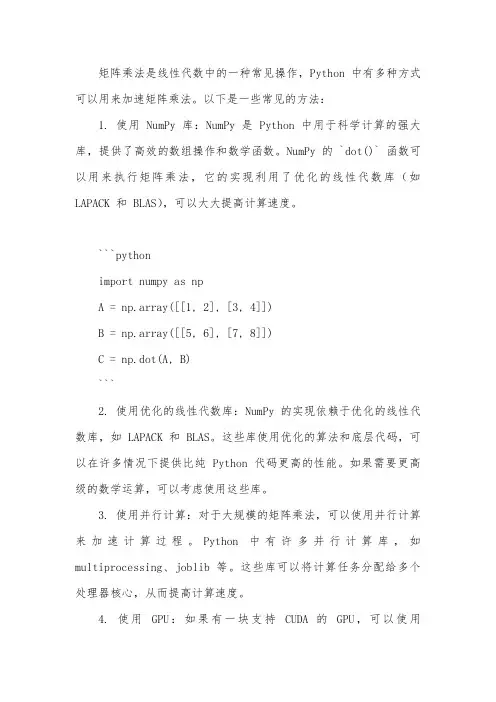 矩阵乘法是线性代数中的一种常见操作，Python 中有多种方式可以用来加速矩阵乘法。以下是一些常见的方法：

1. 使用 NumPy 库：NumPy 是 Python 中用于科学计算的强大库，提供了高效的数组操作和数学函数。NumPy 的 `dot()` 函数可以用来执行矩阵乘法，它的实现利用了优化的线性代数库（如 LAPACK 和 BLAS），可以大大提高计算速度。

```python
import numpy as np
A = np.array([[1, 2], [3, 4]])
B = np.array([[5, 6], [7, 8]])
C = np.dot(A, B)
```

2. 使用优化的线性代数库：NumPy 的实现依赖于优化的线性代数库，如 LAPACK 和 BLAS。这些库使用优化的算法和底层代码，可以在许多情况下提供比纯 Python 代码更高的性能。如果需要更高级的数学运算，可以考虑使用这些库。

3. 使用并行计算：对于大规模的矩阵乘法，可以使用并行计算来加速计算过程。Python 中有许多并行计算库，如 multiprocessing、joblib 等。这些库可以将计算任务分配给多个处理器核心，从而提高计算速度。

4. 使用 GPU：如果有一块支持 CUDA 的 GPU，可以使用